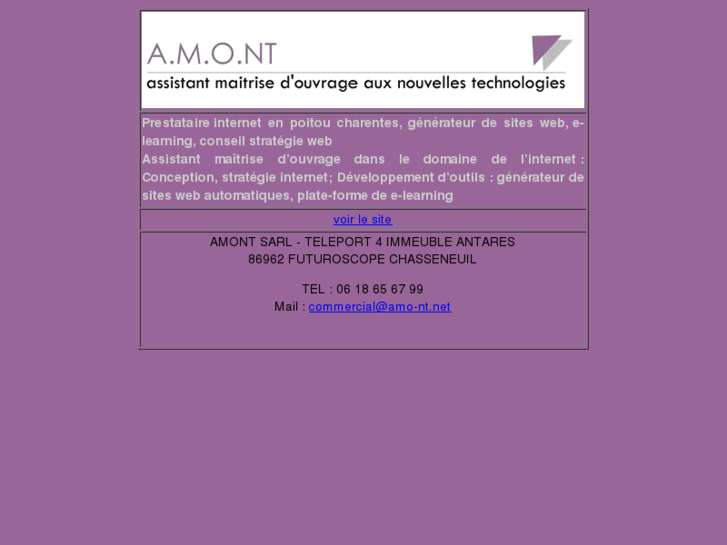 A.M.O.NT
assistant maitrise d'ouvrage aux nouvelles technologies

Prestataire internet en poitou charentes, générateur de sites web, e-learning, conseil stratégie web
Assistant maîtrise d'ouvrage dans le domaine de l'internet : Conception, stratégie internet; Développement d'outils : générateur de sites web automatiques, plate-forme de e-learning

voir le site

AMONT SARL - TELEPORT 4 IMMEUBLE ANTARES
86962 FUTUROSCOPE CHASSENEUIL

TEL : 06 18 65 67 99
Mail : commercial@amo-nt.net